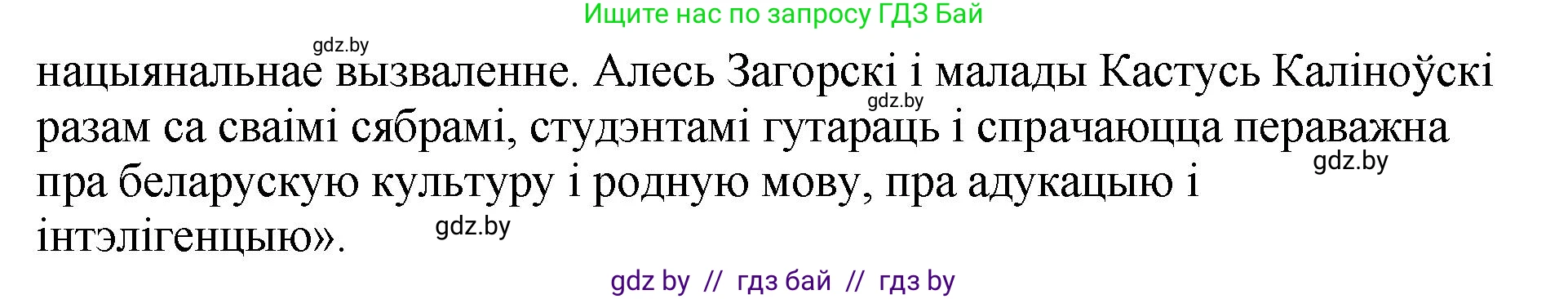 Ищите нас по запросу ГДЗ Бай

gdz.by

нацыянальнае вызваленне. Алесь Загорскі і малады Кастусь Каліноўскі разам са сваімі сябрамі, студэнтамі гутараць і спрачаюцца пераважна пра беларускую культуру і родную мову, пра адукацыю і інтэлігенцыю».

gdz.by

gdz.by

gdz.by

gdz by // гдз бай // гдз by